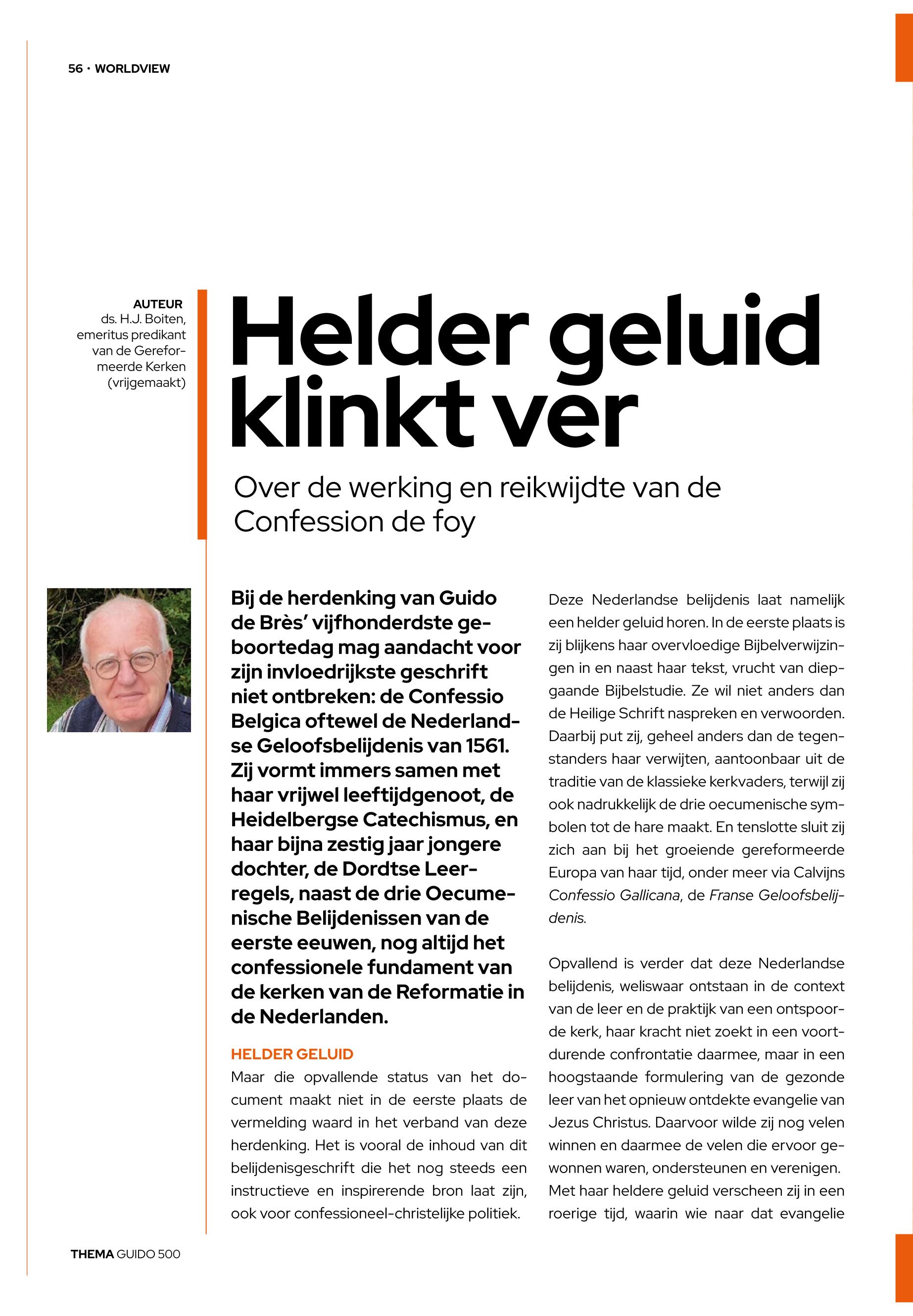 56 · WORLDVIEW

AUTEUR
ds. H.J. Boiten, emeritus predikant van de Gereformeerde Kerken (vrijgemaakt)

Helder geluid klinkt ver

Over de werking en reikwijdte van de Confession de foy

Bij de herdenking van Guido de Brès' vijfhonderdste geboortedag mag aandacht voor zijn invloedrijkste geschrift niet ontbreken: de Confessio Belgica oftewel de Nederlandse Geloofsbelijdenis van 1561. Zij vormt immers samen met haar vrijwel leeftijdgenoot, de Heidelbergse Catechismus, en haar bijna zestig jaar jongere dochter, de Dordtse Leerregels, naast de drie Oecumenische Belijdenissen van de eerste eeuwen, nog altijd het confessionele fundament van de kerken van de Reformatie in de Nederlanden.

HELDER GELUID
Maar die opvallende status van het document maakt niet in de eerste plaats de vermelding waard in het verband van deze herdenking. Het is vooral de inhoud van dit belijdenisgeschrift die het nog steeds een instructieve en inspirerende bron laat zijn, ook voor confessioneel-christelijke politiek.

Deze Nederlandse belijdenis laat namelijk een helder geluid horen. In de eerste plaats is zij blijkens haar overvloedige Bijbelverwijzingen in en naast haar tekst, vrucht van diepgaande Bijbelstudie. Ze wil niet anders dan de Heilige Schrift naspreken en verwoorden. Daarbij put zij, geheel anders dan de tegenstanders haar verwijten, aantoonbaar uit de traditie van de klassieke kerkvaders, terwijl zij ook nadrukkelijk de drie oecumenische symbolen tot de hare maakt. En tenslotte sluit zij zich aan bij het groeiende gereformeerde Europa van haar tijd, onder meer via Calvijns Confessio Gallicana, de Franse Geloofsbelijdenis.

Opvallend is verder dat deze Nederlandse belijdenis, weliswaar ontstaan in de context van de leer en de praktijk van een ontspoorde kerk, haar kracht niet zoekt in een voortdurende confrontatie daarmee, maar in een hoogstaande formulering van de gezonde leer van het opnieuw ontdekte evangelie van Jezus Christus. Daarvoor wilde zij nog velen winnen en daarmee de velen die ervoor gewonnen waren, ondersteunen en verenigen. Met haar heldere geluid verscheen zij in een roerige tijd, waarin wie naar dat evangelie

THEMA GUIDO 500